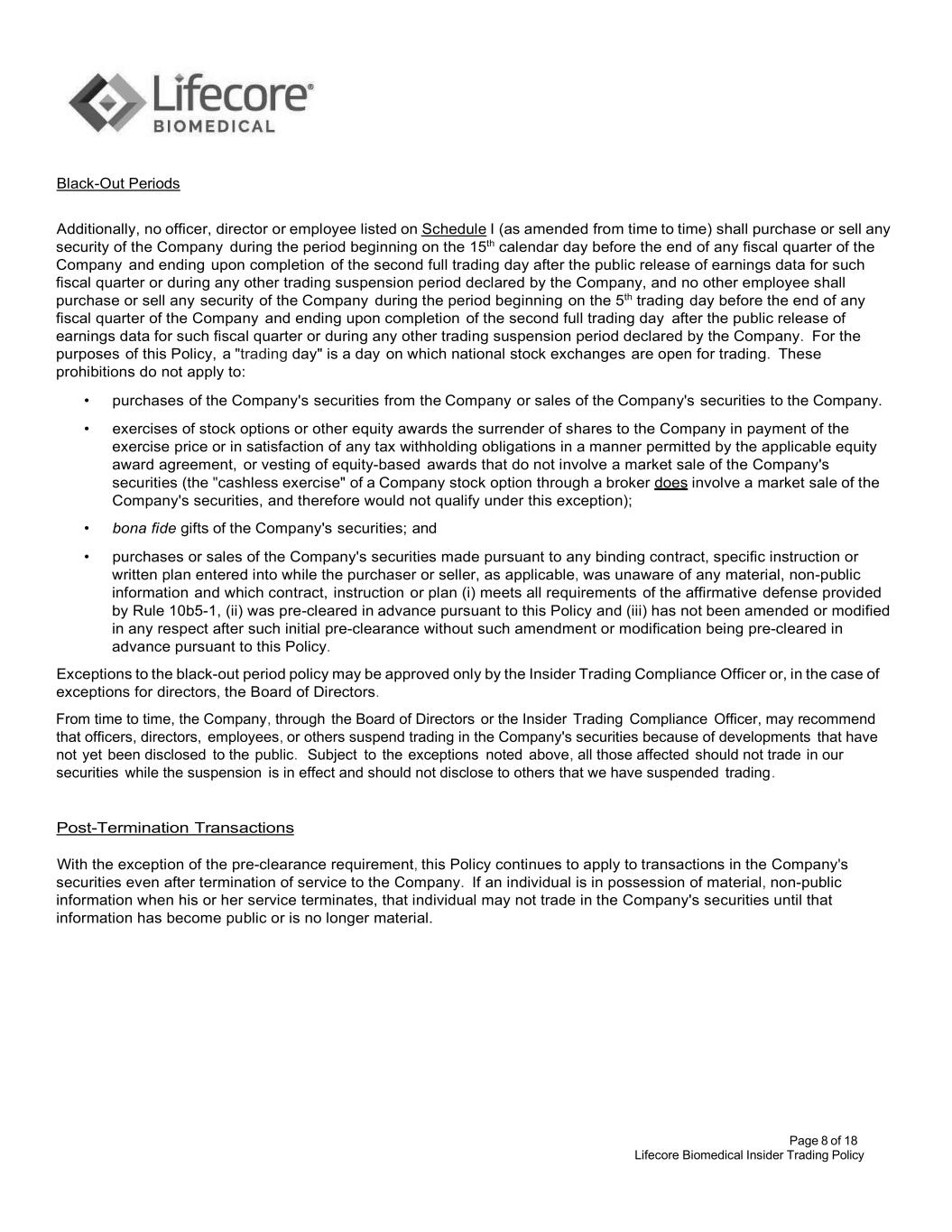 Lifecore®
BIOMEDICAL

Black-Out Periods

Additionally, no officer, director or employee listed on Schedule I (as amended from time to time) shall purchase or sell any security of the Company during the period beginning on the 15th calendar day before the end of any fiscal quarter of the Company and ending upon completion of the second full trading day after the public release of earnings data for such fiscal quarter or during any other trading suspension period declared by the Company, and no other employee shall purchase or sell any security of the Company during the period beginning on the 5th trading day before the end of any fiscal quarter of the Company and ending upon completion of the second full trading day after the public release of earnings data for such fiscal quarter or during any other trading suspension period declared by the Company. For the purposes of this Policy, a "trading day" is a day on which national stock exchanges are open for trading. These prohibitions do not apply to:

• purchases of the Company's securities from the Company or sales of the Company's securities to the Company.

• exercises of stock options or other equity awards the surrender of shares to the Company in payment of the exercise price or in satisfaction of any tax withholding obligations in a manner permitted by the applicable equity award agreement, or vesting of equity-based awards that do not involve a market sale of the Company's securities (the "cashless exercise" of a Company stock option through a broker does involve a market sale of the Company's securities, and therefore would not qualify under this exception);

• bona fide gifts of the Company's securities; and

• purchases or sales of the Company's securities made pursuant to any binding contract, specific instruction or written plan entered into while the purchaser or seller, as applicable, was unaware of any material, non-public information and which contract, instruction or plan (i) meets all requirements of the affirmative defense provided by Rule 10b5-1, (ii) was pre-cleared in advance pursuant to this Policy and (iii) has not been amended or modified in any respect after such initial pre-clearance without such amendment or modification being pre-cleared in advance pursuant to this Policy.

Exceptions to the black-out period policy may be approved only by the Insider Trading Compliance Officer or, in the case of exceptions for directors, the Board of Directors.

From time to time, the Company, through the Board of Directors or the Insider Trading Compliance Officer, may recommend that officers, directors, employees, or others suspend trading in the Company's securities because of developments that have not yet been disclosed to the public. Subject to the exceptions noted above, all those affected should not trade in our securities while the suspension is in effect and should not disclose to others that we have suspended trading.

Post-Termination Transactions

With the exception of the pre-clearance requirement, this Policy continues to apply to transactions in the Company's securities even after termination of service to the Company. If an individual is in possession of material, non-public information when his or her service terminates, that individual may not trade in the Company's securities until that information has become public or is no longer material.

Page 8 of 18
Lifecore Biomedical Insider Trading Policy